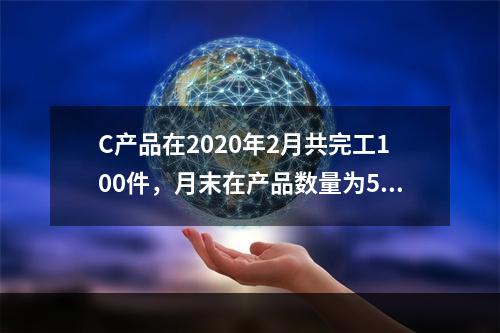 C产品在2020年2月共完工100件，月末在产品数量为5...